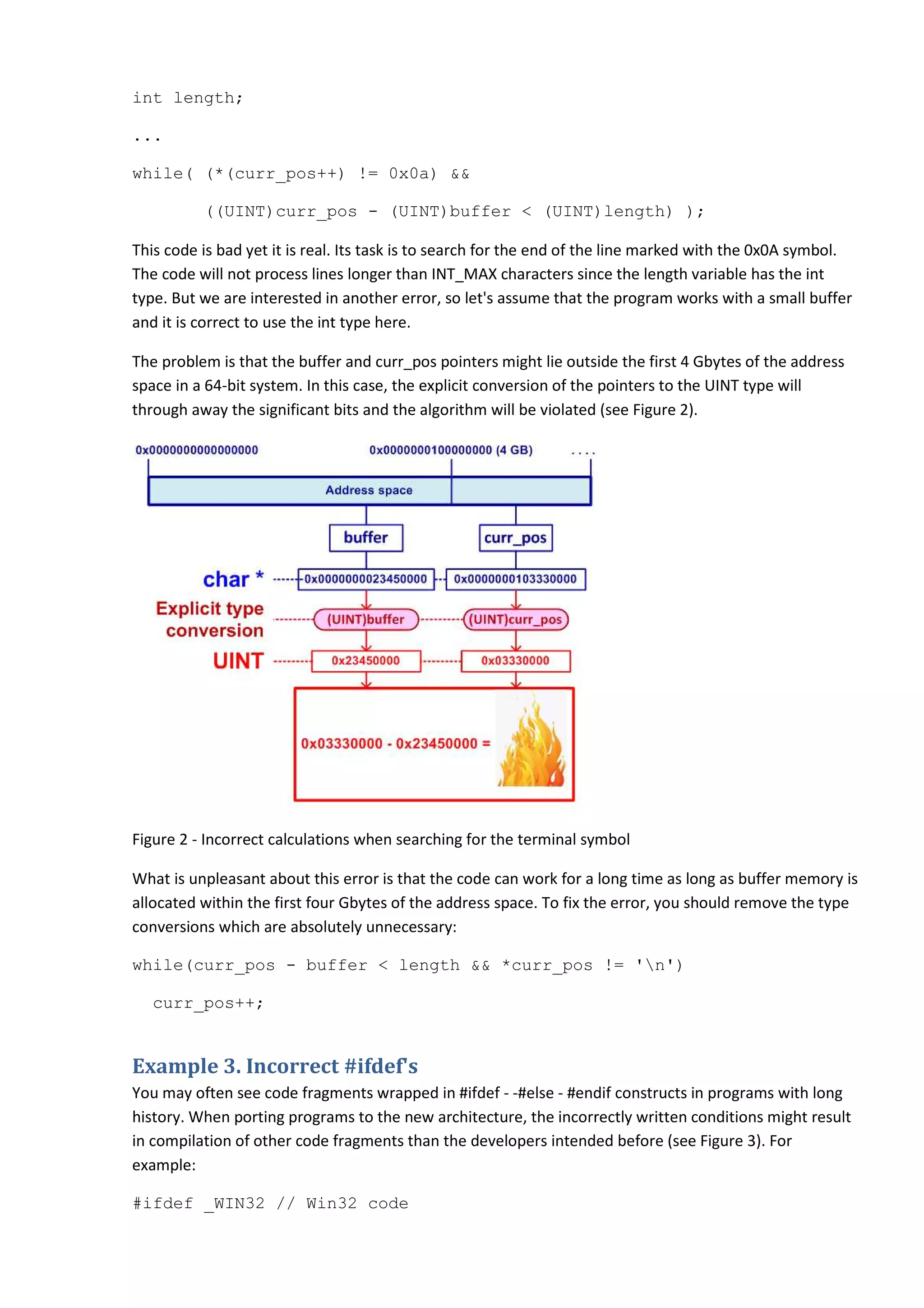 int length;

...

while( (*(curr_pos++) != 0x0a) &&

        ((UINT)curr_pos - (UINT)buffer < (UINT)length) );

This code is bad yet it is real. Its task is to search for the end of the line marked with the 0x0A symbol. The code will not process lines longer than INT_MAX characters since the length variable has the int type. But we are interested in another error, so let's assume that the program works with a small buffer and it is correct to use the int type here.

The problem is that the buffer and curr_pos pointers might lie outside the first 4 Gbytes of the address space in a 64-bit system. In this case, the explicit conversion of the pointers to the UINT type will through away the significant bits and the algorithm will be violated (see Figure 2).

0x0000000000000000

0x0000000100000000 (4 GB)

....

Address space

buffer

curr_pos

char *

0x0000000023450000

0x0000000103330000

Explicit type conversion

(UINT)buffer

(UINT)curr_pos

UINT

0x23450000

0x03330000

0x03330000 - 0x23450000 =

Figure 2 - Incorrect calculations when searching for the terminal symbol

What is unpleasant about this error is that the code can work for a long time as long as buffer memory is allocated within the first four Gbytes of the address space. To fix the error, you should remove the type conversions which are absolutely unnecessary:

while(curr_pos - buffer < length && *curr_pos != '\n')

  curr_pos++;

Example 3. Incorrect #ifdef's

You may often see code fragments wrapped in #ifdef - -#else - #endif constructs in programs with long history. When porting programs to the new architecture, the incorrectly written conditions might result in compilation of other code fragments than the developers intended before (see Figure 3). For example:

#ifdef _WIN32 // Win32 code